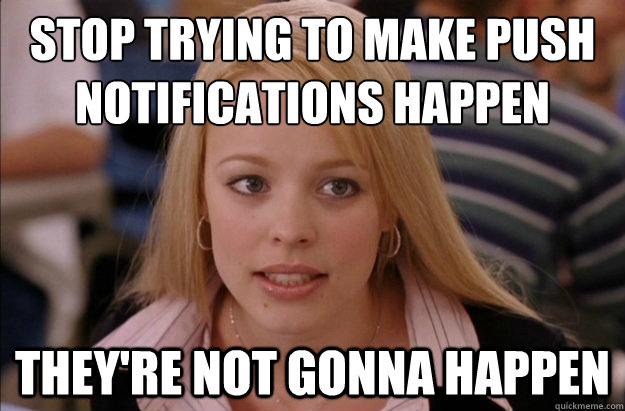 STOP TRYING TO MAKE PUSH NOTIFICATIONS HAPPEN

THEY'RE NOT GONNA HAPPEN

quickmeme.com